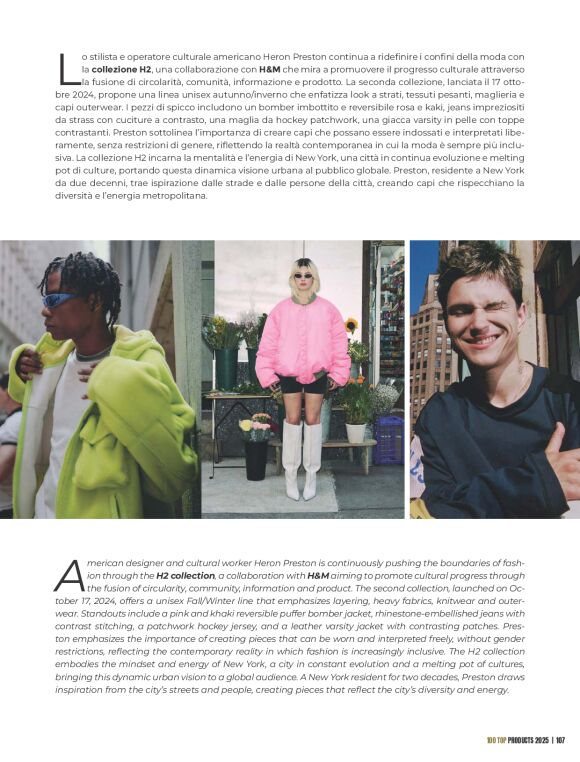 Lo stilista e operatore culturale americano Heron Preston continua a ridefinire i confini della moda con la collezione H2, una collaborazione con H&M che mira a promuovere il progresso culturale attraverso la fusione di circolarità, comunità, informazione e prodotto. La seconda collezione, lanciata il 17 ottobre 2024, propone una linea unisex autunno/inverno che enfatizza look a strati, tessuti pesanti, maglieria e capi outerwear. I pezzi di spicco includono un bomber imbottito e reversibile rosa e kaki, jeans impreziositi da strass con cuciture a contrasto, una maglia da hockey patchwork, una giacca varsity in pelle con toppe contrastanti. Preston sottolinea l'importanza di creare capi che possano essere indossati e interpretati liberamente, senza restrizioni di genere, riflettendo la realtà contemporanea in cui la moda è sempre più inclusiva. La collezione H2 incarna la mentalità e l'energia di New York, una città in continua evoluzione e melting pot di culture, portando questa dinamica visione urbana al pubblico globale. Preston, residente a New York da due decenni, trae ispirazione dalle strade e dalle persone della città, creando capi che rispecchiano la diversità e l'energia metropolitana.

American designer and cultural worker Heron Preston is continuously pushing the boundaries of fashion through the H2 collection, a collaboration with H&M aiming to promote cultural progress through the fusion of circularity, community, information and product. The second collection, launched on October 17, 2024, offers a unisex Fall/Winter line that emphasizes layering, heavy fabrics, knitwear and outerwear. Standouts include a pink and khaki reversible puffer bomber jacket, rhinestone-embellished jeans with contrast stitching, a patchwork hockey jersey, and a leather varsity jacket with contrasting patches. Preston emphasizes the importance of creating pieces that can be worn and interpreted freely, without gender restrictions, reflecting the contemporary reality in which fashion is increasingly inclusive. The H2 collection embodies the mindset and energy of New York, a city in constant evolution and a melting pot of cultures, bringing this dynamic urban vision to a global audience. A New York resident for two decades, Preston draws inspiration from the city's streets and people, creating pieces that reflect the city's diversity and energy.

100 TOP PRODUCTS 2025 | 107